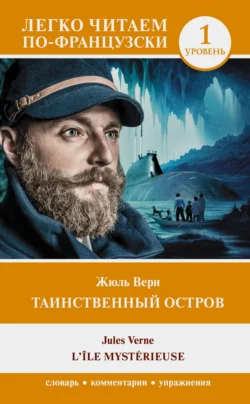 ЛЕГКО ЧИТАЕМ ПО-ФРАНЦУЗСКИ

1 УРОВЕНЬ

Жюль Верн
ТАИНСТВЕННЫЙ ОСТРОВ

Jules Verne
L'ÎLE MYSTÉRIEUSE

словарь • комментарии • упражнения